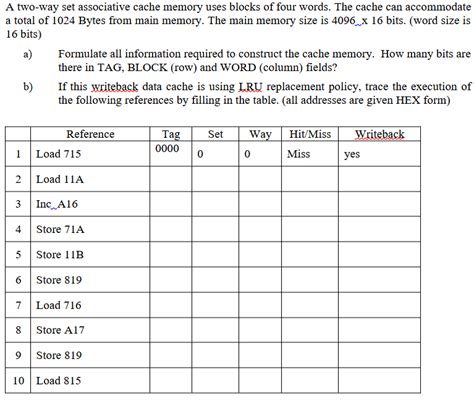 A two-way set associative cache memory uses blocks of four words. The cache can accommodate a total of 1024 Bytes from main memory. The main memory size is 4096 x 16 bits. (word size is 16 bits)

a) Formulate all information required to construct the cache memory. How many bits are there in TAG, BLOCK (row) and WORD (column) fields?

b) If this writeback data cache is using LRU replacement policy, trace the execution of the following references by filling in the table. (all addresses are given HEX form)

| | Reference | Tag | Set | Way | Hit/Miss | Writeback |
|---|---|---|---|---|---|---|
| 1 | Load 715 | 0000 | 0 | 0 | Miss | yes |
| 2 | Load 11A | | | | | |
| 3 | Inc A16 | | | | | |
| 4 | Store 71A | | | | | |
| 5 | Store 11B | | | | | |
| 6 | Store 819 | | | | | |
| 7 | Load 716 | | | | | |
| 8 | Store A17 | | | | | |
| 9 | Store 819 | | | | | |
| 10 | Load 815 | | | | | |